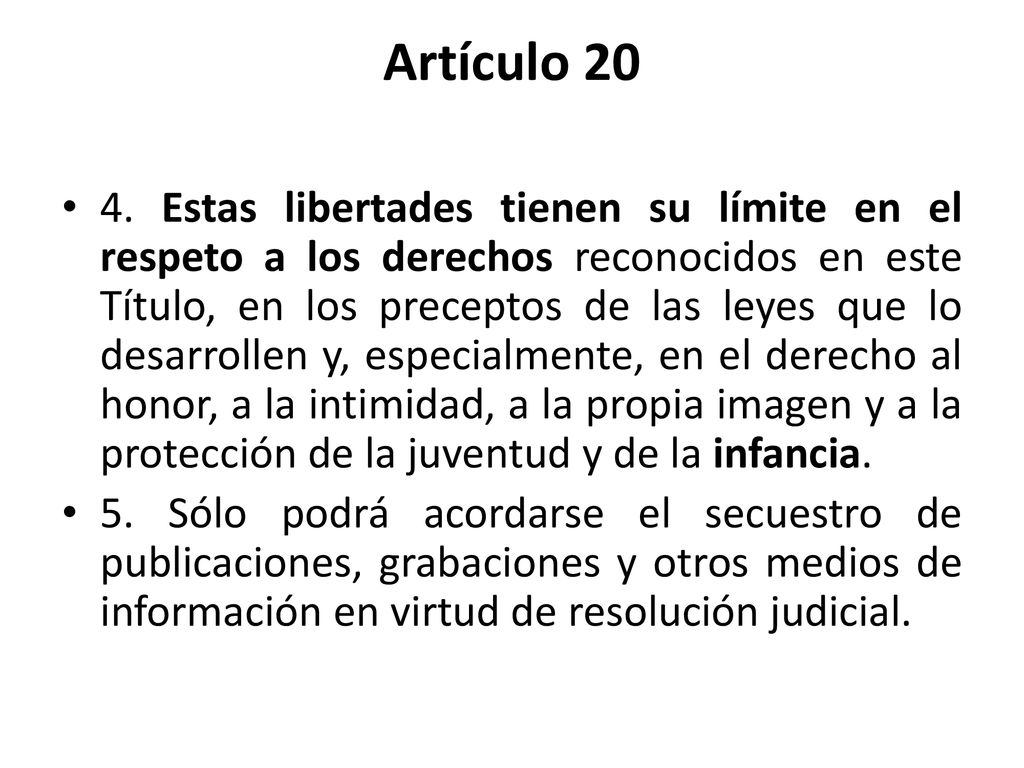 Artículo 20

• 4. Estas libertades tienen su límite en el respeto a los derechos reconocidos en este Título, en los preceptos de las leyes que lo desarrollen y, especialmente, en el derecho al honor, a la intimidad, a la propia imagen y a la protección de la juventud y de la infancia.

• 5. Sólo podrá acordarse el secuestro de publicaciones, grabaciones y otros medios de información en virtud de resolución judicial.